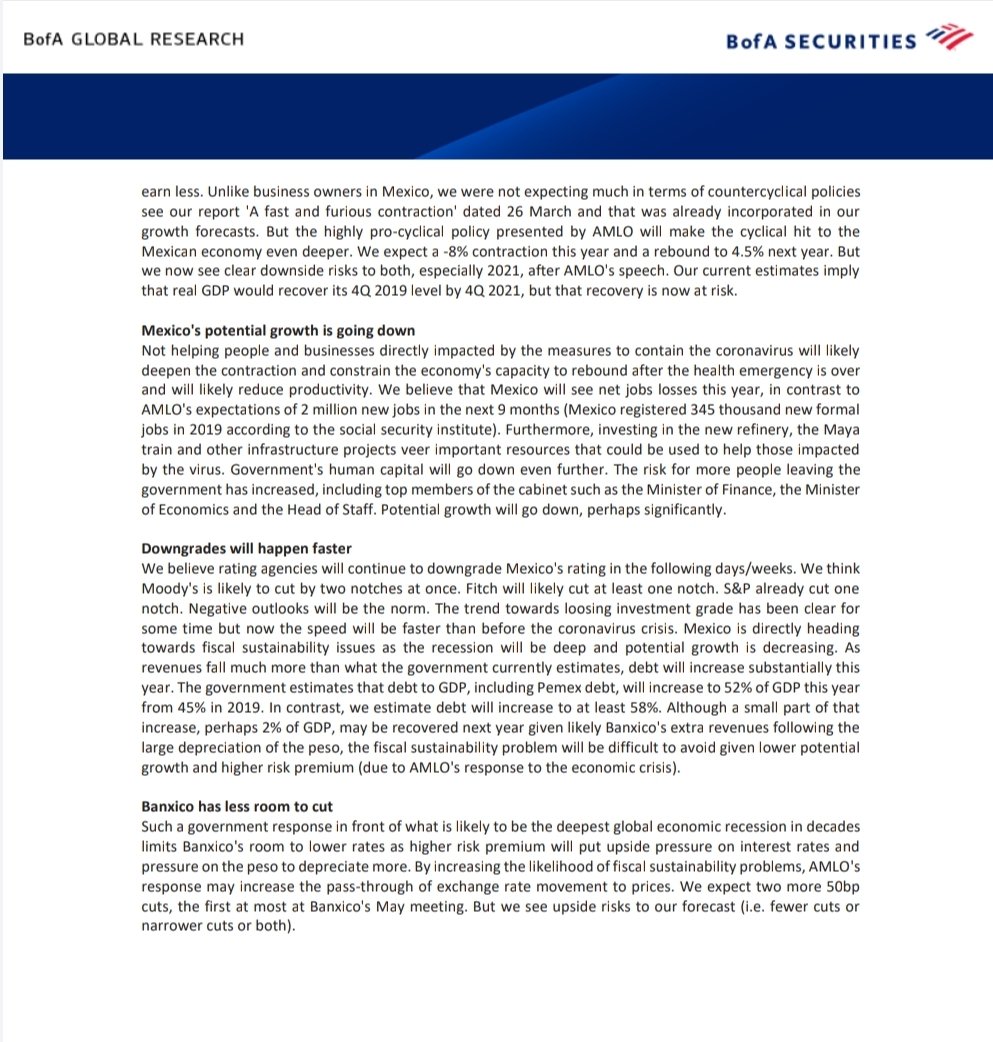 BofA GLOBAL RESEARCH

BofA SECURITIES

earn less. Unlike business owners in Mexico, we were not expecting much in terms of countercyclical policies see our report 'A fast and furious contraction' dated 26 March and that was already incorporated in our growth forecasts. But the highly pro-cyclical policy presented by AMLO will make the cyclical hit to the Mexican economy even deeper. We expect a -8% contraction this year and a rebound to 4.5% next year. But we now see clear downside risks to both, especially 2021, after AMLO's speech. Our current estimates imply that real GDP would recover its 4Q 2019 level by 4Q 2021, but that recovery is now at risk.

Mexico's potential growth is going down
Not helping people and businesses directly impacted by the measures to contain the coronavirus will likely deepen the contraction and constrain the economy's capacity to rebound after the health emergency is over and will likely reduce productivity. We believe that Mexico will see net jobs losses this year, in contrast to AMLO's expectations of 2 million new jobs in the next 9 months (Mexico registered 345 thousand new formal jobs in 2019 according to the social security institute). Furthermore, investing in the new refinery, the Maya train and other infrastructure projects veer important resources that could be used to help those impacted by the virus. Government's human capital will go down even further. The risk for more people leaving the government has increased, including top members of the cabinet such as the Minister of Finance, the Minister of Economics and the Head of Staff. Potential growth will go down, perhaps significantly.

Downgrades will happen faster
We believe rating agencies will continue to downgrade Mexico's rating in the following days/weeks. We think Moody's is likely to cut by two notches at once. Fitch will likely cut at least one notch. S&P already cut one notch. Negative outlooks will be the norm. The trend towards loosing investment grade has been clear for some time but now the speed will be faster than before the coronavirus crisis. Mexico is directly heading towards fiscal sustainability issues as the recession will be deep and potential growth is decreasing. As revenues fall much more than what the government currently estimates, debt will increase substantially this year. The government estimates that debt to GDP, including Pemex debt, will increase to 52% of GDP this year from 45% in 2019. In contrast, we estimate debt will increase to at least 58%. Although a small part of that increase, perhaps 2% of GDP, may be recovered next year given likely Banxico's extra revenues following the large depreciation of the peso, the fiscal sustainability problem will be difficult to avoid given lower potential growth and higher risk premium (due to AMLO's response to the economic crisis).

Banxico has less room to cut
Such a government response in front of what is likely to be the deepest global economic recession in decades limits Banxico's room to lower rates as higher risk premium will put upside pressure on interest rates and pressure on the peso to depreciate more. By increasing the likelihood of fiscal sustainability problems, AMLO's response may increase the pass-through of exchange rate movement to prices. We expect two more 50bp cuts, the first at most at Banxico's May meeting. But we see upside risks to our forecast (i.e. fewer cuts or narrower cuts or both).